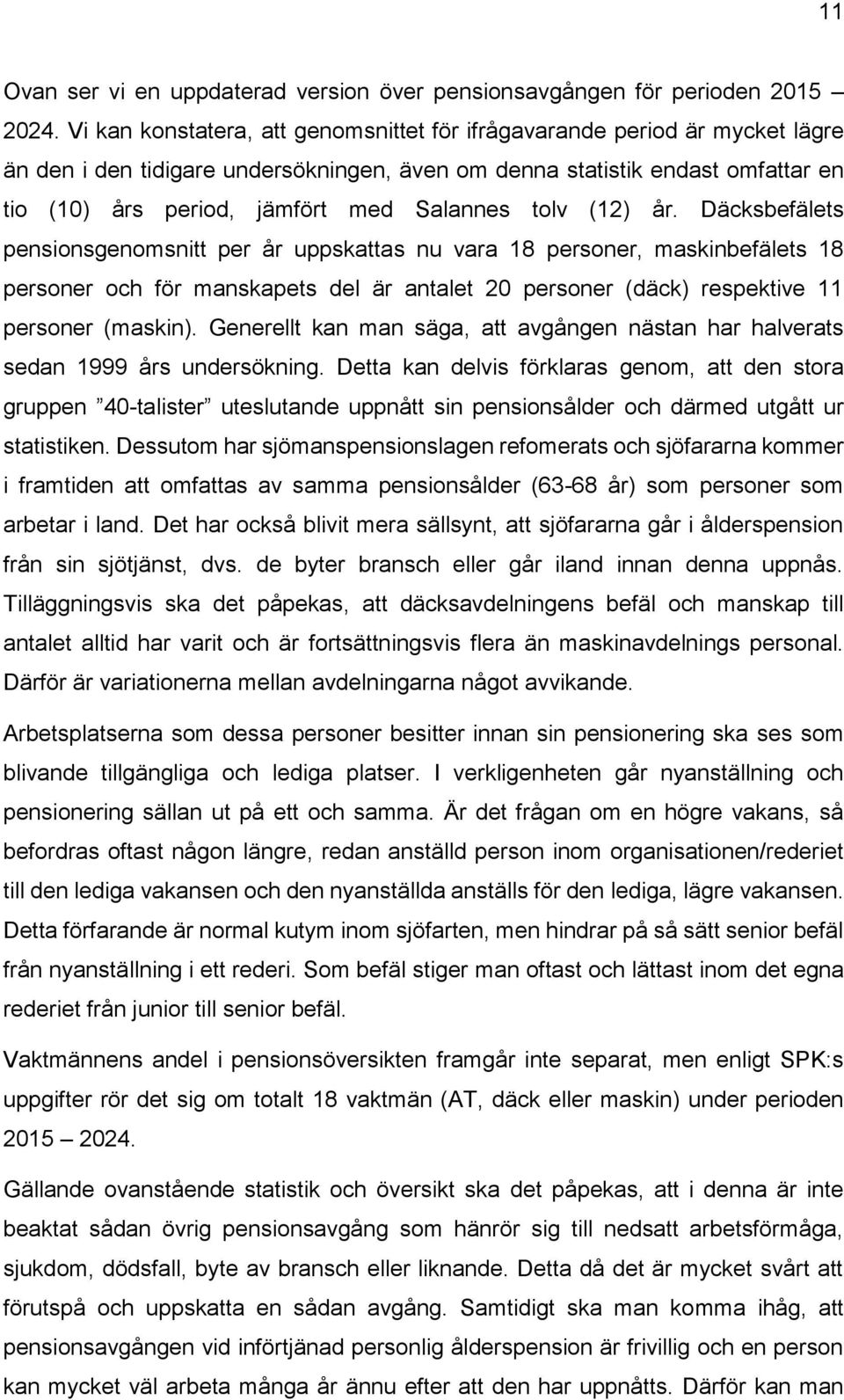 11

Ovan ser vi en uppdaterad version över pensionsavgången för perioden 2015 – 2024. Vi kan konstatera, att genomsnittet för ifrågavarande period är mycket lägre än den i den tidigare undersökningen, även om denna statistik endast omfattar en tio (10) års period, jämfört med Salannes tolv (12) år. Däcksbefälets pensionsgenomsnitt per år uppskattas nu vara 18 personer, maskinbefälets 18 personer och för manskapets del är antalet 20 personer (däck) respektive 11 personer (maskin). Generellt kan man säga, att avgången nästan har halverats sedan 1999 års undersökning. Detta kan delvis förklaras genom, att den stora gruppen ”40-talister” uteslutande uppnått sin pensionsålder och därmed utgått ur statistiken. Dessutom har sjömanspensionslagen refomerats och sjöfararna kommer i framtiden att omfattas av samma pensionsålder (63-68 år) som personer som arbetar i land. Det har också blivit mera sällsynt, att sjöfararna går i ålderspension från sin sjötjänst, dvs. de byter bransch eller går iland innan denna uppnås. Tilläggningsvis ska det påpekas, att däcksavdelningens befäl och manskap till antalet alltid har varit och är fortsättningsvis flera än maskinavdelnings personal. Därför är variationerna mellan avdelningarna något avvikande.

Arbetsplatserna som dessa personer besitter innan sin pensionering ska ses som blivande tillgängliga och lediga platser. I verkligenheten går nyanställning och pensionering sällan ut på ett och samma. Är det frågan om en högre vakans, så befordras oftast någon längre, redan anställd person inom organisationen/rederiet till den lediga vakansen och den nyanställda anställs för den lediga, lägre vakansen. Detta förfarande är normal kutym inom sjöfarten, men hindrar på så sätt senior befäl från nyanställning i ett rederi. Som befäl stiger man oftast och lättast inom det egna rederiet från junior till senior befäl.

Vaktmännens andel i pensionsöversikten framgår inte separat, men enligt SPK:s uppgifter rör det sig om totalt 18 vaktmän (AT, däck eller maskin) under perioden 2015 – 2024.

Gällande ovanstående statistik och översikt ska det påpekas, att i denna är inte beaktat sådan övrig pensionsavgång som hänrör sig till nedsatt arbetsförmåga, sjukdom, dödsfall, byte av bransch eller liknande. Detta då det är mycket svårt att förutspå och uppskatta en sådan avgång. Samtidigt ska man komma ihåg, att pensionsavgången vid införtjänad personlig ålderspension är frivillig och en person kan mycket väl arbeta många år ännu efter att den har uppnåtts. Därför kan man